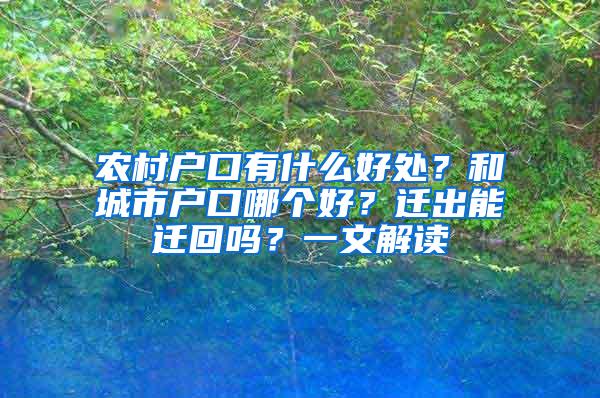 农村户口有什么好处？和城市户口哪个好？迁出能迁回吗？一文解读